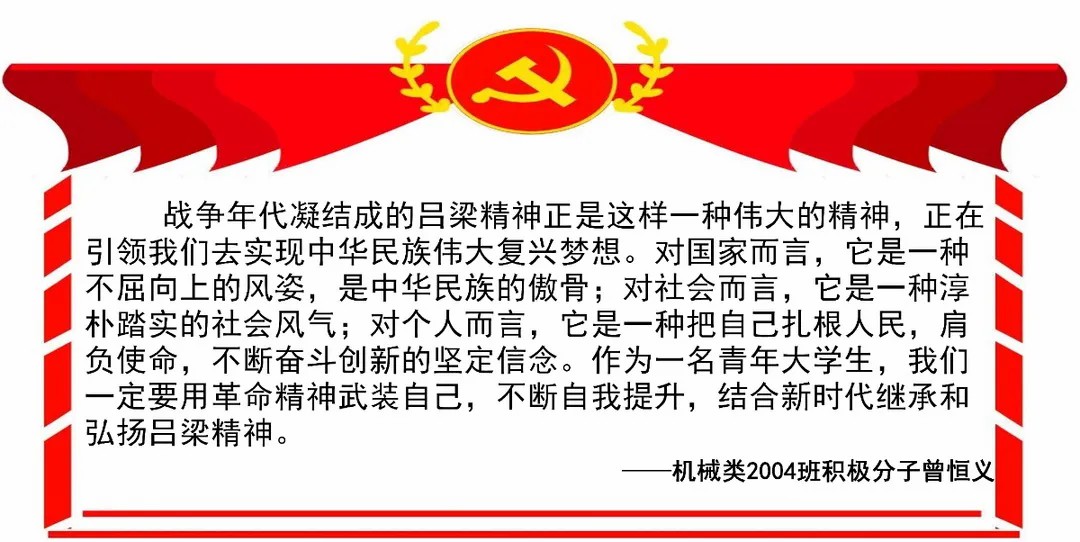 战争年代凝结成的吕梁精神正是这样一种伟大的精神，正在引领我们去实现中华民族伟大复兴梦想。对国家而言，它是一种不屈向上的风姿，是中华民族的傲骨；对社会而言，它是一种淳朴踏实的社会风气；对个人而言，它是一种把自己扎根人民，肩负使命，不断奋斗创新的坚定信念。作为一名青年大学生，我们一定要用革命精神武装自己，不断自我提升，结合新时代继承和弘扬吕梁精神。

——机械类2004班积极分子曾恒义